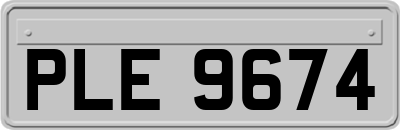 PLE 9674